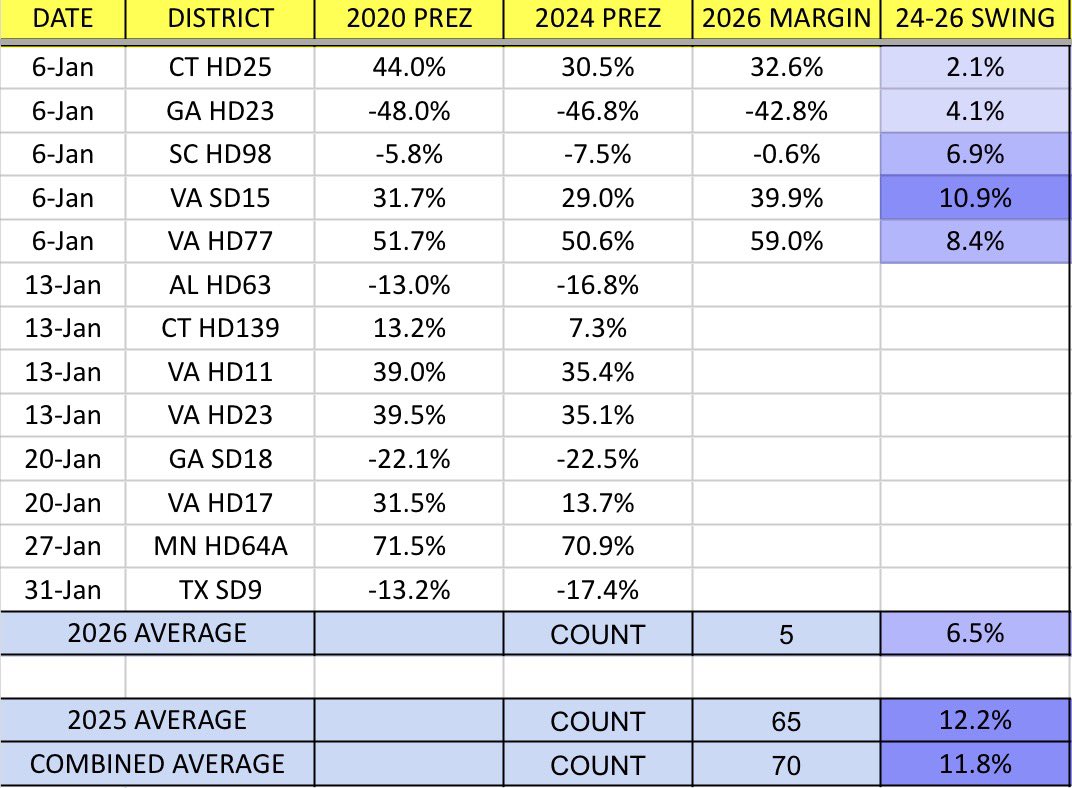 | DATE | DISTRICT | 2020 PREZ | 2024 PREZ | 2026 MARGIN | 24-26 SWING |
|---|---|---|---|---|---|
| 6-Jan | CT HD25 | 44.0% | 30.5% | 32.6% | 2.1% |
| 6-Jan | GA HD23 | -48.0% | -46.8% | -42.8% | 4.1% |
| 6-Jan | SC HD98 | -5.8% | -7.5% | -0.6% | 6.9% |
| 6-Jan | VA SD15 | 31.7% | 29.0% | 39.9% | 10.9% |
| 6-Jan | VA HD77 | 51.7% | 50.6% | 59.0% | 8.4% |
| 13-Jan | AL HD63 | -13.0% | -16.8% | | |
| 13-Jan | CT HD139 | 13.2% | 7.3% | | |
| 13-Jan | VA HD11 | 39.0% | 35.4% | | |
| 13-Jan | VA HD23 | 39.5% | 35.1% | | |
| 20-Jan | GA SD18 | -22.1% | -22.5% | | |
| 20-Jan | VA HD17 | 31.5% | 13.7% | | |
| 27-Jan | MN HD64A | 71.5% | 70.9% | | |
| 31-Jan | TX SD9 | -13.2% | -17.4% | | |
| 2026 AVERAGE | | | COUNT | 5 | 6.5% |
| | | | | | |
| 2025 AVERAGE | | | COUNT | 65 | 12.2% |
| COMBINED AVERAGE | | | COUNT | 70 | 11.8% |